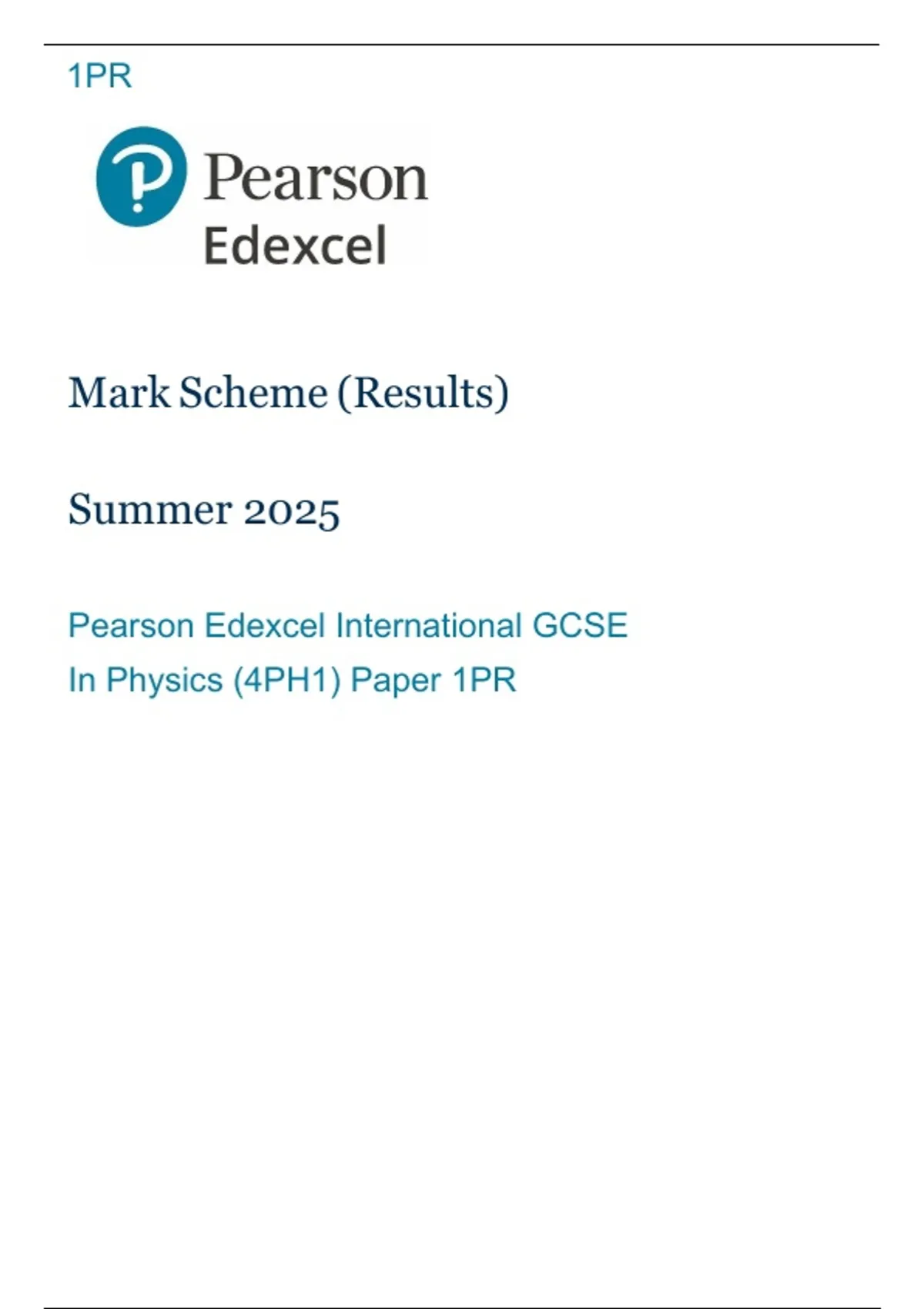 1PR

Pearson
Edexcel

Mark Scheme (Results)

Summer 2025

Pearson Edexcel International GCSE
In Physics (4PH1) Paper 1PR